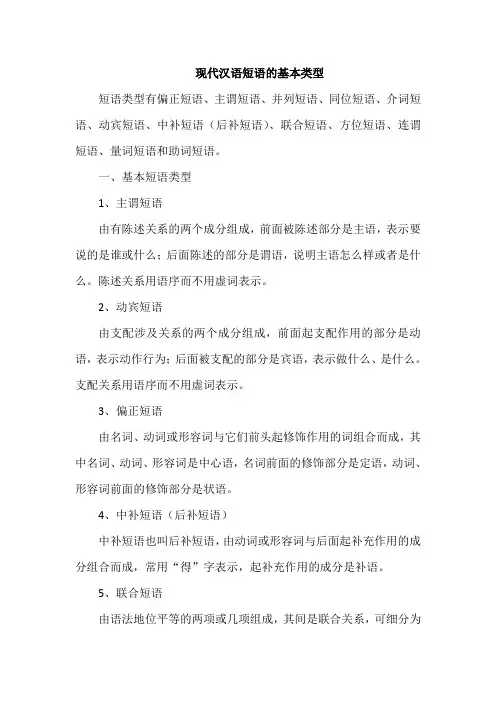 现代汉语短语的基本类型

短语类型有偏正短语、主谓短语、并列短语、同位短语、介词短语、动宾短语、中补短语（后补短语）、联合短语、方位短语、连谓短语、量词短语和助词短语。

一、基本短语类型

1、主谓短语

由有陈述关系的两个成分组成，前面被陈述部分是主语，表示要说的是谁或什么；后面陈述的部分是谓语，说明主语怎么样或者是什么。陈述关系用语序而不用虚词表示。

2、动宾短语

由支配涉及关系的两个成分组成，前面起支配作用的部分是动语，表示动作行为；后面被支配的部分是宾语，表示做什么、是什么。支配关系用语序而不用虚词表示。

3、偏正短语

由名词、动词或形容词与它们前头起修饰作用的词组合而成，其中名词、动词、形容词是中心语，名词前面的修饰部分是定语，动词、形容词前面的修饰部分是状语。

4、中补短语（后补短语）

中补短语也叫后补短语，由动词或形容词与后面起补充作用的成分组合而成，常用“得”字表示，起补充作用的成分是补语。

5、联合短语

由语法地位平等的两项或几项组成，其间是联合关系，可细分为